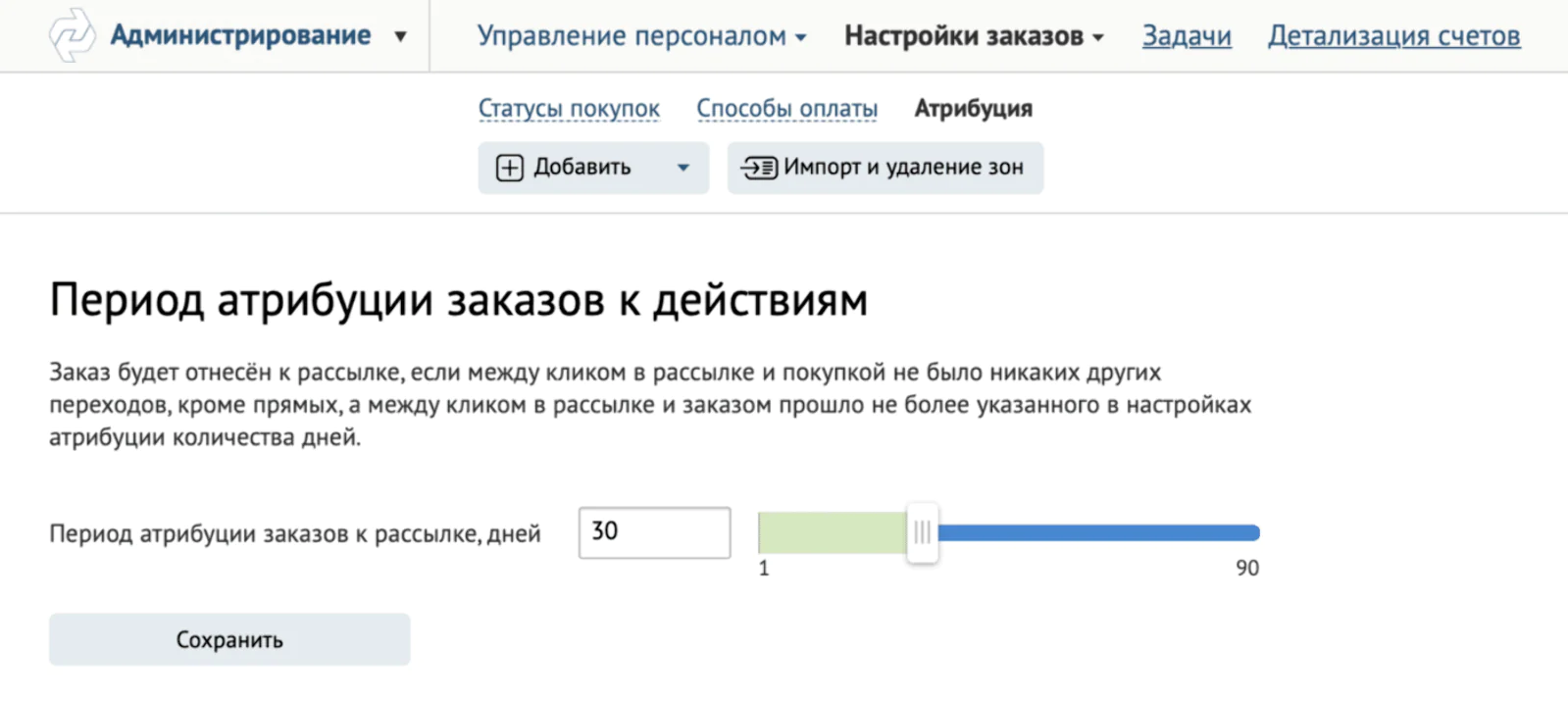 Администрирование

Управление персоналом Настройки заказов Задачи Детализация счетов

Статусы покупок Способы оплаты Атрибуция

Добавить

Импорт и удаление зон

Период атрибуции заказов к действиям

Заказ будет отнесён к рассылке, если между кликом в рассылке и покупкой не было никаких других переходов, кроме прямых, а между кликом в рассылке и заказом прошло не более указанного в настройках атрибуции количества дней.

Период атрибуции заказов к рассылке, дней 30

1 90

Сохранить